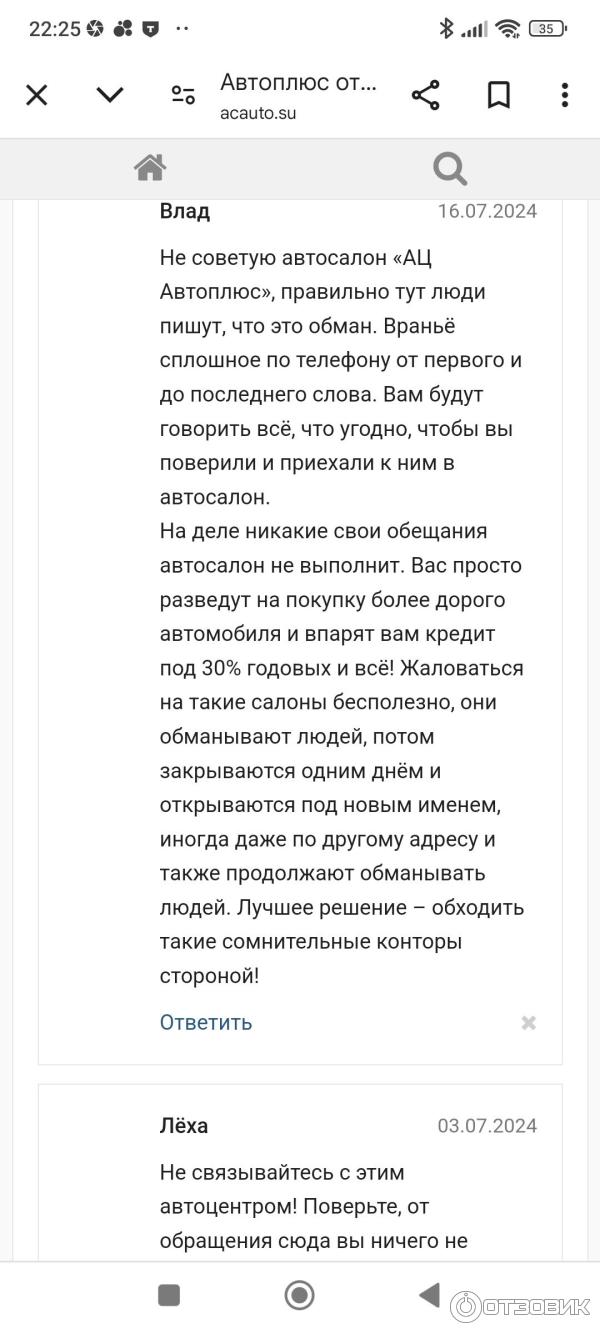 22:25 35

Автоплюс от...
acauto.su

Влад 16.07.2024

Не советую автосалон «АЦ Автоплюс», правильно тут люди пишут, что это обман. Враньё сплошное по телефону от первого и до последнего слова. Вам будут говорить всё, что угодно, чтобы вы поверили и приехали к ним в автосалон.
На деле никакие свои обещания автосалон не выполнит. Вас просто разведут на покупку более дорого автомобиля и впарят вам кредит под 30% годовых и всё! Жаловаться на такие салоны бесполезно, они обманывают людей, потом закрываются одним днём и открываются под новым именем, иногда даже по другому адресу и также продолжают обманывать людей. Лучшее решение – обходить такие сомнительные конторы стороной!

Ответить

Лёха 03.07.2024

Не связывайтесь с этим автоцентром! Поверьте, от обращения сюда вы ничего не

ОТЗОВИК